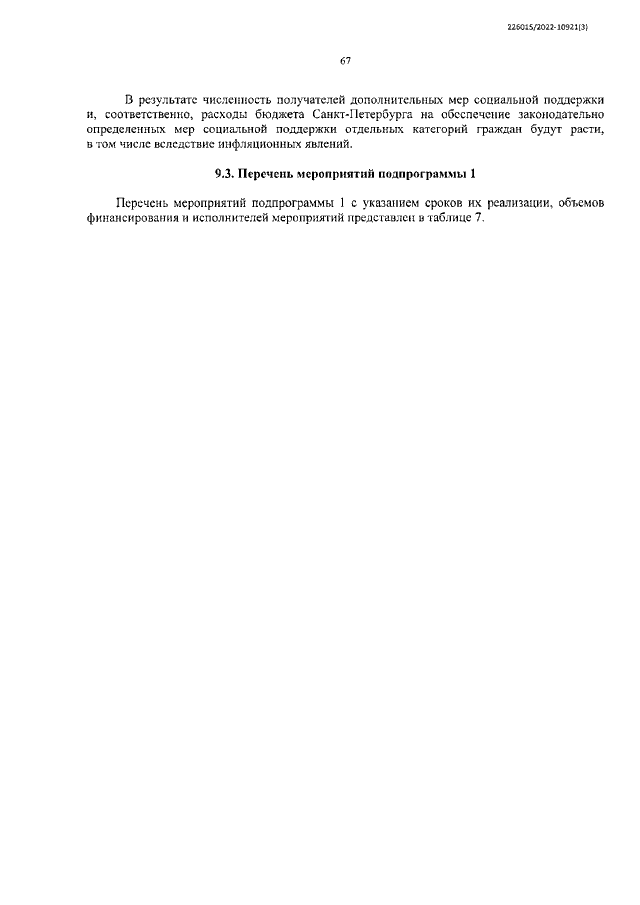 226015/2022-10921(3)

67

В результате численность получателей дополнительных мер социальной поддержки и, соответственно, расходы бюджета Санкт-Петербурга на обеспечение законодательно определенных мер социальной поддержки отдельных категорий граждан будут расти, в том числе вследствие инфляционных явлений.

9.3. Перечень мероприятий подпрограммы 1

Перечень мероприятий подпрограммы 1 с указанием сроков их реализации, объемов финансирования и исполнителей мероприятий представлен в таблице 7.